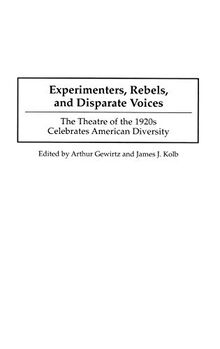 Experimenters, Rebels, and Disparate Voices

The Theatre of the 1920s Celebrates American Diversity

Edited by Arthur Gewirtz and James J. Kolb